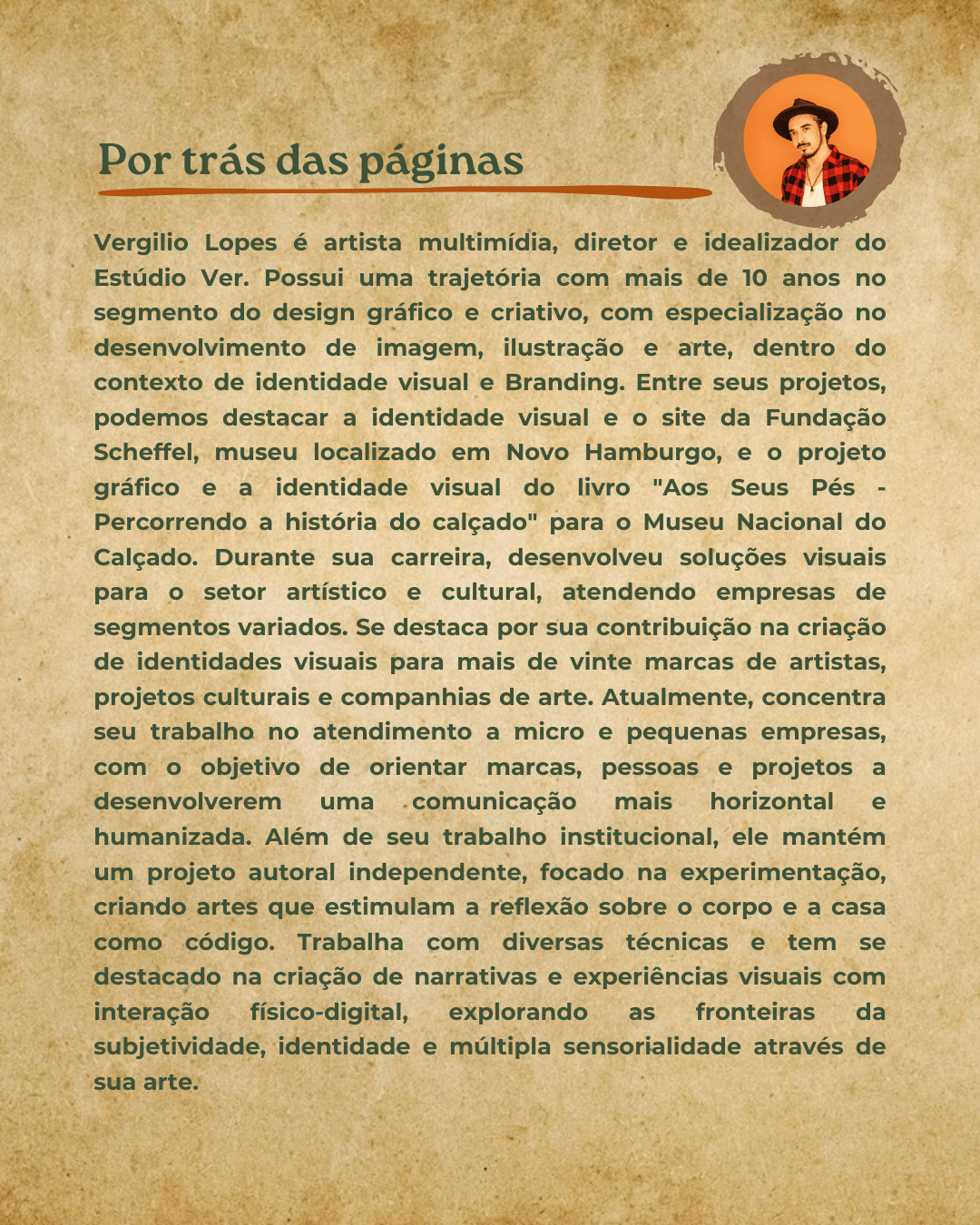 Por trás das páginas

Vergilio Lopes é artista multimídia, diretor e idealizador do Estúdio Ver. Possui uma trajetória com mais de 10 anos no segmento do design gráfico e criativo, com especialização no desenvolvimento de imagem, ilustração e arte, dentro do contexto de identidade visual e Branding. Entre seus projetos, podemos destacar a identidade visual e o site da Fundação Scheffel, museu localizado em Novo Hamburgo, e o projeto gráfico e a identidade visual do livro "Aos Seus Pés - Percorrendo a história do calçado" para o Museu Nacional do Calçado. Durante sua carreira, desenvolveu soluções visuais para o setor artístico e cultural, atendendo empresas de segmentos variados. Se destaca por sua contribuição na criação de identidades visuais para mais de vinte marcas de artistas, projetos culturais e companhias de arte. Atualmente, concentra seu trabalho no atendimento a micro e pequenas empresas, com o objetivo de orientar marcas, pessoas e projetos a desenvolverem uma comunicação mais horizontal e humanizada. Além de seu trabalho institucional, ele mantém um projeto autoral independente, focado na experimentação, criando artes que estimulam a reflexão sobre o corpo e a casa como código. Trabalha com diversas técnicas e tem se destacado na criação de narrativas e experiências visuais com interação físico-digital, explorando as fronteiras da subjetividade, identidade e múltipla sensorialidade através de sua arte.